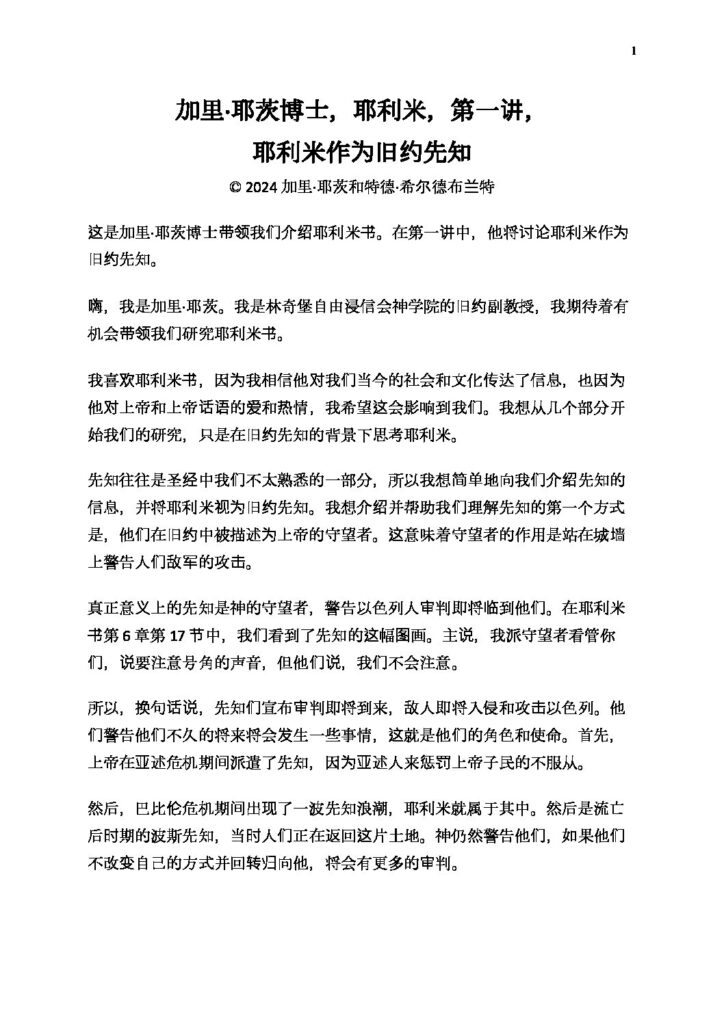 1

加里·耶茨博士，耶利米，第一讲，
耶利米作为旧约先知

© 2024 加里·耶茨和特德·希尔德布兰特

这是加里·耶茨博士带领我们介绍耶利米书。在第一讲中，他将讨论耶利米作为旧约先知。

嗨，我是加里·耶茨。我是林奇堡自由浸信会神学院的旧约副教授，我期待着有机会带领我们研究耶利米书。

我喜欢耶利米书，因为我相信他对我们当今的社会和文化传达了信息，也因为他对上帝和上帝话语的爱和热情，我希望这会影响到我们。我想从几个部分开始我们的研究，只是在旧约先知的背景下思考耶利米。

先知往往是圣经中我们不太熟悉的一部分，所以我想简单地向我们介绍先知的信息，并将耶利米视为旧约先知。我想介绍并帮助我们理解先知的第一个方式是，他们在旧约中被描述为上帝的守望者。这意味着守望者的作用是站在城墙上警告人们敌军的攻击。

真正意义上的先知是神的守望者，警告以色列人审判即将临到他们。在耶利米书第 6 章第 17 节中，我们看到了先知的这幅图画。主说，我派守望者看管你们，说要注意号角的声音，但他们说，我们不会注意。

所以，换句话说，先知们宣布审判即将到来，敌人即将入侵和攻击以色列。他们警告他们不久的将来将会发生一些事情，这就是他们的角色和使命。首先，上帝在亚述危机期间派遣了先知，因为亚述人来惩罚上帝子民的不服从。

然后，巴比伦危机期间出现了一波先知浪潮，耶利米就属于其中。然后是流亡后时期的波斯先知，当时人们正在返回这片土地。神仍然警告他们，如果他们不改变自己的方式并回转归向他，将会有更多的审判。